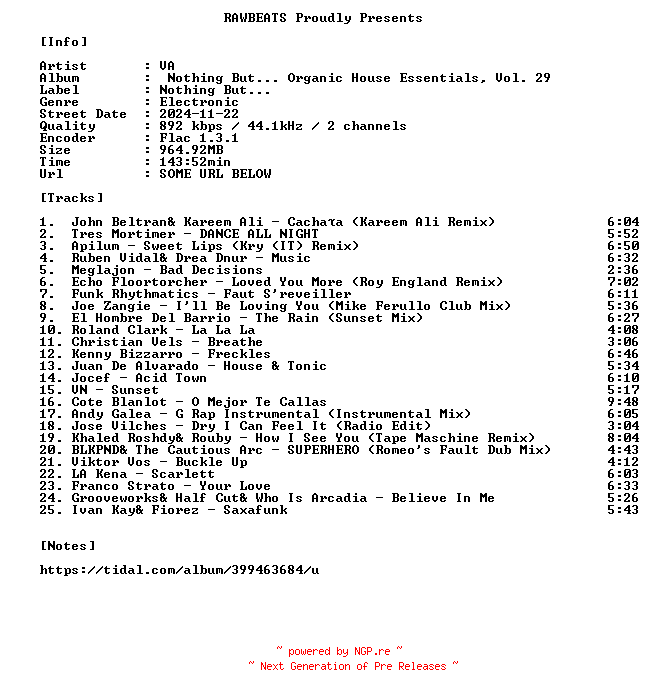 RAWBEATS Proudly Presents

[Info]

Artist : VA
Album : Nothing But... Organic House Essentials, Vol. 29
Label : Nothing But...
Genre : Electronic
Street Date : 2024-11-22
Quality : 892 kbps / 44.1kHz / 2 channels
Encoder : Flac 1.3.1
Size : 964.92MB
Time : 143:52min
Url : SOME URL BELOW

[Tracks]

1. John Beltran& Kareem Ali - Cachaτa (Kareem Ali Remix) 6:04
2. Tres Mortimer - DANCE ALL NIGHT 5:52
3. Apilum - Sweet Lips (Kry (IT) Remix) 6:50
4. Ruben Vidal& Drea Dnur - Music 6:32
5. Meglajon - Bad Decisions 2:36
6. Echo Floortorcher - Loved You More (Roy England Remix) 7:02
7. Funk Rhythmatics - Faut S'reveiller 6:11
8. Joe Zangie - I'll Be Loving You (Mike Ferullo Club Mix) 5:36
9. El Hombre Del Barrio - The Rain (Sunset Mix) 6:27
10. Roland Clark - La La La 4:08
11. Christian Vels - Breathe 3:06
12. Kenny Bizzarro - Freckles 6:46
13. Juan De Alvarado - House & Tonic 5:34
14. Jocef - Acid Town 6:10
15. VN - Sunset 5:17
16. Cote Blanlot - O Mejor Te Callas 9:48
17. Andy Galea - G Rap Instrumental (Instrumental Mix) 6:05
18. Jose Vilches - Dry I Can Feel It (Radio Edit) 3:04
19. Khaled Roshdy& Rouby - How I See You (Tape Maschine Remix) 8:04
20. BLKPND& The Cautious Arc - SUPERHERO (Romeo's Fault Dub Mix) 4:43
21. Viktor Vos - Buckle Up 4:12
22. LA Kena - Scarlett 6:03
23. Franco Strato - Your Love 6:33
24. Grooveworks& Half Cut& Who Is Arcadia - Believe In Me 5:26
25. Ivan Kay& Fiorez - Saxafunk 5:43

[Notes]

https://tidal.com/album/399463684/u

~ powered by NGP.re ~
~ Next Generation of Pre Releases ~